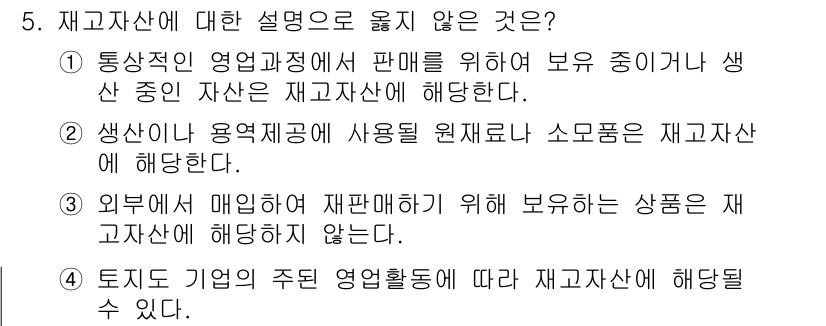 5. 재고자산에 대한 설명으로 옳지 않은 것은?

① 통상적인 영업과정에서 판매를 위하여 보유 중이거나 생산 중인 자산은 재고자산에 해당한다.

② 생산이나 용역제공에 사용될 원재료나 소모품은 재고자산에 해당한다.

③ 외부에서 매입하여 재판매하기 위해 보유하는 상품은 재고자산에 해당하지 않는다.

④ 토지도 기업의 주된 영업활동에 따라 재고자산에 해당될 수 있다.